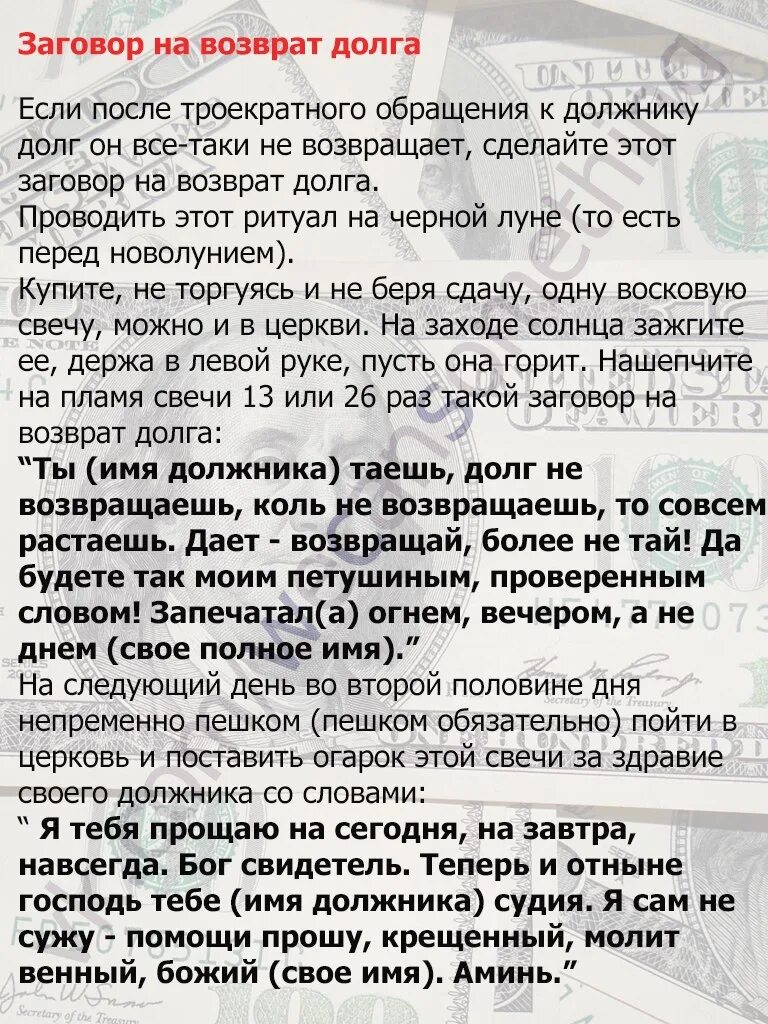 Заговор на возврат долга

Если после троекратного обращения к должнику долг он все-таки не возвращает, сделайте этот заговор на возврат долга.
Проводить этот ритуал на черной луне (то есть перед новолунием).
Купите, не торгуясь и не беря сдачу, одну восковую свечу, можно и в церкви. На заходе солнца зажгите ее, держа в левой руке, пусть она горит. Нашепчите на пламя свечи 13 или 26 раз такой заговор на возврат долга:
“Ты (имя должника) таешь, долг не возвращаешь, коль не возвращаешь, то совсем растаешь. Дает - возвращай, более не тай! Да будете так моим петушиным, проверенным словом! Запечатал(а) огнем, вечером, а не днем (свое полное имя).”
На следующий день во второй половине дня непременно пешком (пешком обязательно) пойти в церковь и поставить огарок этой свечи за здравие своего должника со словами:
“ Я тебя прощаю на сегодня, на завтра, навсегда. Бог свидетель. Теперь и отныне господь тебе (имя должника) судия. Я сам не сужу - помощи прошу, крещенный, молит венный, божий (свое имя). Аминь.”